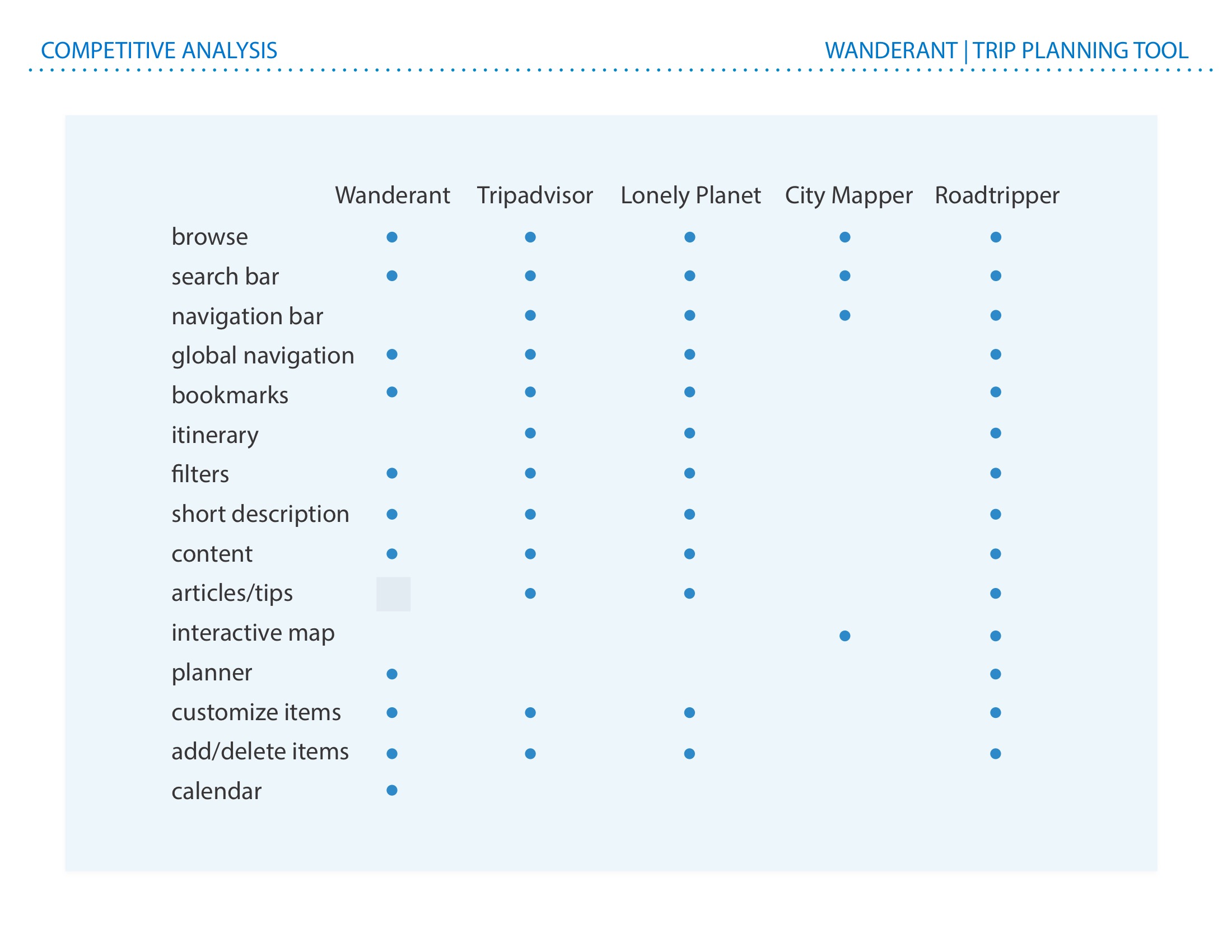 COMPETITIVE ANALYSIS

WANDERANT | TRIP PLANNING TOOL

| | Wanderant | Tripadvisor | Lonely Planet | City Mapper | Roadtripper |
|---|---|---|---|---|---|
| browse | • | • | • | • | • |
| search bar | • | • | • | • | • |
| navigation bar | | • | • | • | • |
| global navigation | • | • | • | | • |
| bookmarks | • | • | • | | • |
| itinerary | | • | • | | • |
| filters | • | • | • | | • |
| short description | • | • | • | | • |
| content | • | • | • | | • |
| articles/tips | | • | • | | • |
| interactive map | | | | • | • |
| planner | • | | | | • |
| customize items | • | • | • | | • |
| add/delete items | • | • | • | | • |
| calendar | • | | | | |